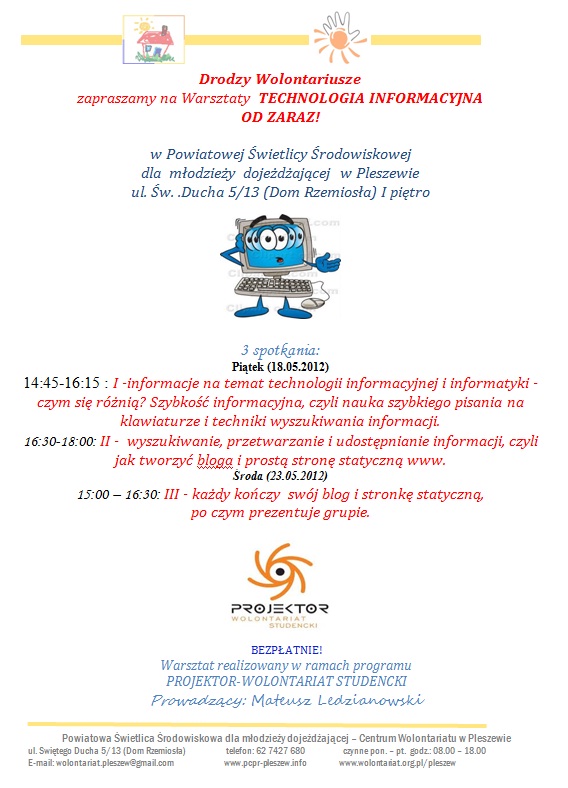 Drodzy Wolontariusze
zapraszamy na Warsztaty TECHNOLOGIA INFORMACYJNA OD ZARAZ!

w Powiatowej Świetlicy Środowiskowej dla młodzieży dojeżdżającej w Pleszewie ul. Św. .Ducha 5/13 (Dom Rzemiosła) I piętro

3 spotkania:
Piątek (18.05.2012)
14:45-16:15 : I -informacje na temat technologii informacyjnej i informatyki - czym się różnią? Szybkość informacyjna, czyli nauka szybkiego pisania na klawiaturze i techniki wyszukiwania informacji.
16:30-18:00: II - wyszukiwanie, przetwarzanie i udostępnianie informacji, czyli jak tworzyć bloga i prostą stronę statyczną www.
Środa (23.05.2012)
15:00 – 16:30: III - każdy kończy swój blog i stronkę statyczną, po czym prezentuje grupie.

PROJEKTOR
WOLONTARIAT STUDENCKI

BEZPŁATNIE!
Warsztat realizowany w ramach programu
PROJEKTOR-WOLONTARIAT STUDENCKI
Prowadzący: Mateusz Ledzianowski

Powiatowa Świetlica Środowiskowa dla młodzieży dojeżdżającej – Centrum Wolontariatu w Pleszewie
ul. Świętego Ducha 5/13 (Dom Rzemiosła) telefon: 62 7427 680 czynne pon. – pt. godz.: 08.00 – 18.00
E-mail: wolontariat.pleszew@gmail.com www.pcpr-pleszew.info www.wolontariat.org.pl/pleszew